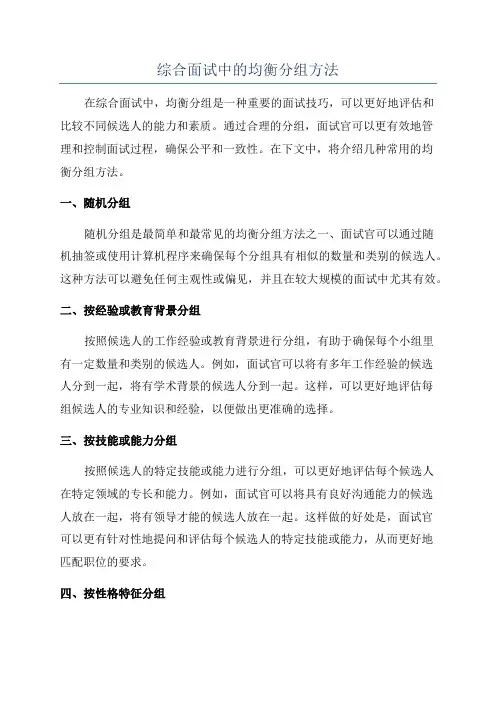 综合面试中的均衡分组方法

在综合面试中，均衡分组是一种重要的面试技巧，可以更好地评估和比较不同候选人的能力和素质。通过合理的分组，面试官可以更有效地管理和控制面试过程，确保公平和一致性。在下文中，将介绍几种常用的均衡分组方法。

一、随机分组

随机分组是最简单和最常见的均衡分组方法之一、面试官可以通过随机抽签或使用计算机程序来确保每个分组具有相似的数量和类别的候选人。这种方法可以避免任何主观性或偏见，并且在较大规模的面试中尤其有效。

二、按经验或教育背景分组

按照候选人的工作经验或教育背景进行分组，有助于确保每个小组里有一定数量和类别的候选人。例如，面试官可以将有多年工作经验的候选人分到一起，将有学术背景的候选人分到一起。这样，可以更好地评估每组候选人的专业知识和经验，以便做出更准确的选择。

三、按技能或能力分组

按照候选人的特定技能或能力进行分组，可以更好地评估每个候选人在特定领域的专长和能力。例如，面试官可以将具有良好沟通能力的候选人放在一起，将有领导才能的候选人放在一起。这样做的好处是，面试官可以更有针对性地提问和评估每个候选人的特定技能或能力，从而更好地匹配职位的要求。

四、按性格特征分组